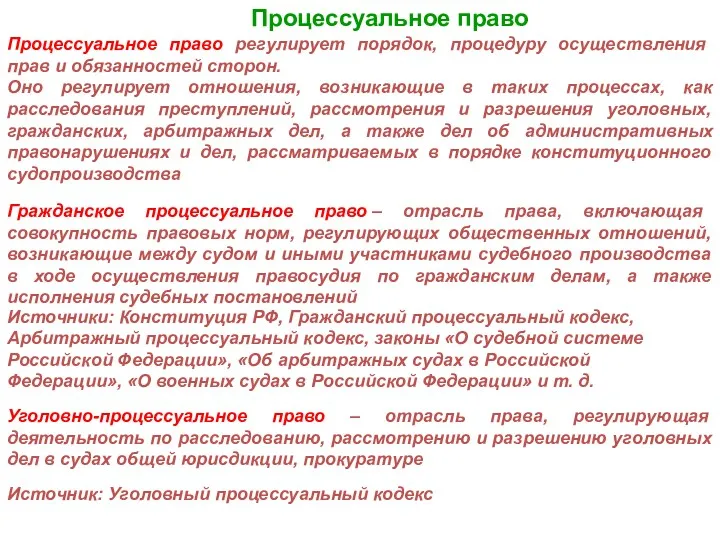 Процессуальное право

Процессуальное право регулирует порядок, процедуру осуществления прав и обязанностей сторон.
Оно регулирует отношения, возникающие в таких процессах, как расследования преступлений, рассмотрения и разрешения уголовных, гражданских, арбитражных дел, а также дел об административных правонарушениях и дел, рассматриваемых в порядке конституционного судопроизводства

Гражданское процессуальное право – отрасль права, включающая совокупность правовых норм, регулирующих общественных отношений, возникающие между судом и иными участниками судебного производства в ходе осуществления правосудия по гражданским делам, а также исполнения судебных постановлений
Источники: Конституция РФ, Гражданский процессуальный кодекс, Арбитражный процессуальный кодекс, законы «О судебной системе Российской Федерации», «Об арбитражных судах в Российской Федерации», «О военных судах в Российской Федерации» и т. д.

Уголовно-процессуальное право – отрасль права, регулирующая деятельность по расследованию, рассмотрению и разрешению уголовных дел в судах общей юрисдикции, прокуратуре

Источник: Уголовный процессуальный кодекс